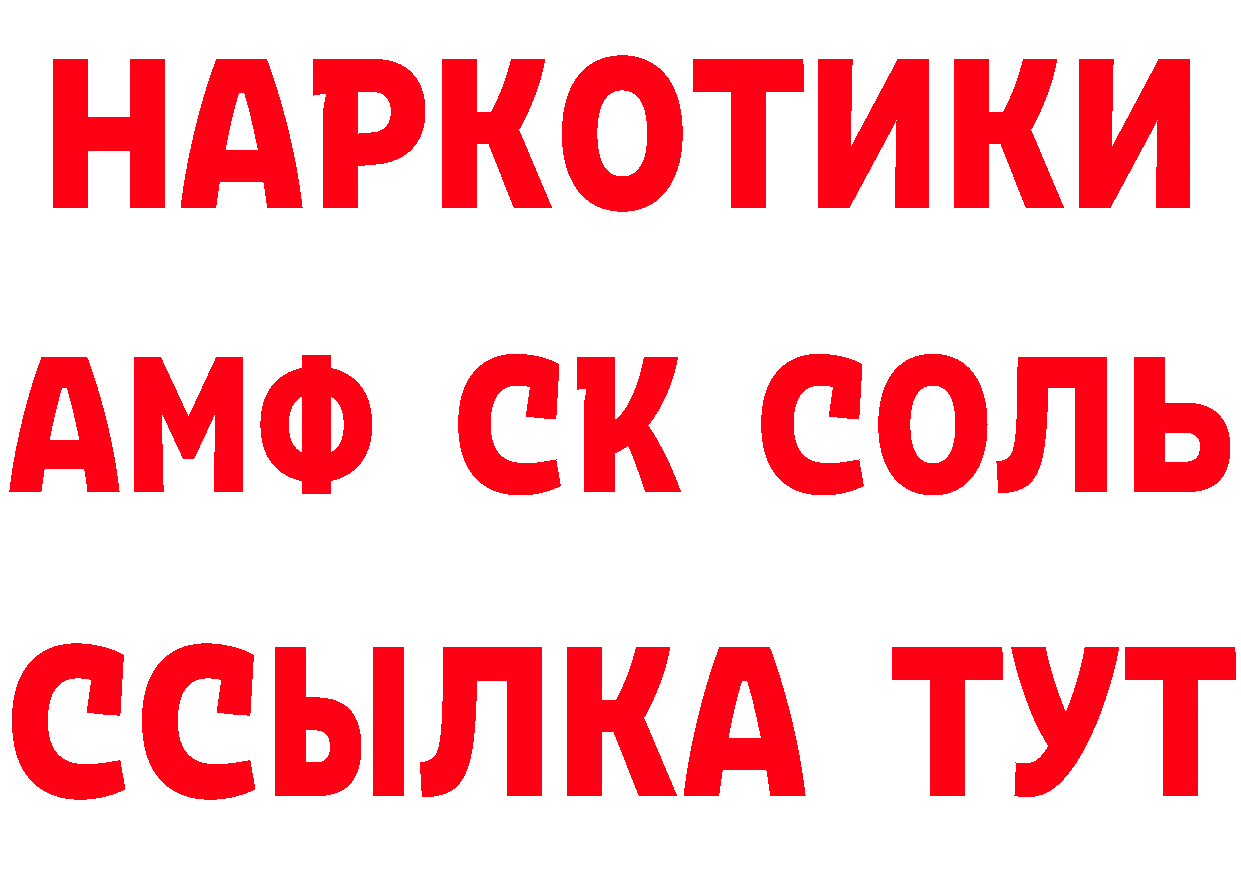 НАРКОТИКИ
АМФ СК СОЛЬ
ССЫЛКА ТУТ